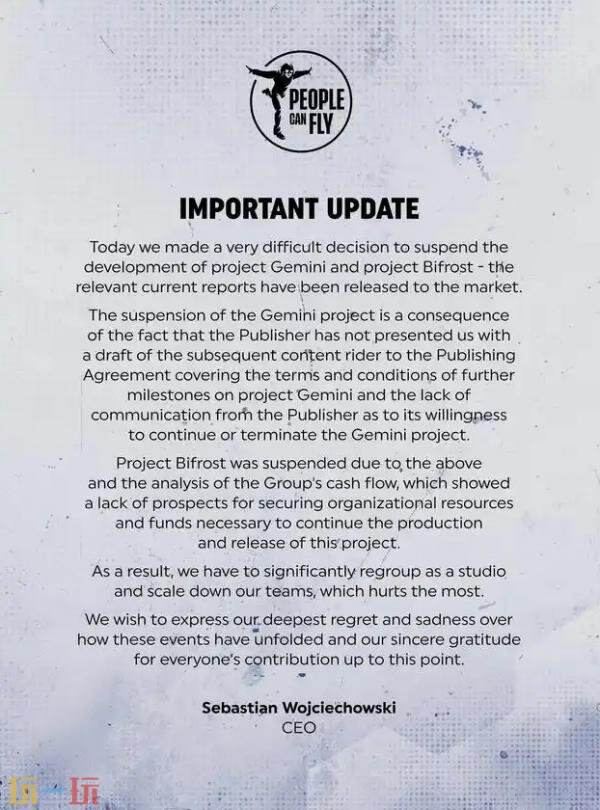 PEOPLE CAN FLY

IMPORTANT UPDATE

Today we made a very difficult decision to suspend the development of project Gemini and project Bifrost - the relevant current reports have been released to the market.

The suspension of the Gemini project is a consequence of the fact that the Publisher has not presented us with a draft of the subsequent content rider to the Publishing Agreement covering the terms and conditions of further milestones on project Gemini and the lack of communication from the Publisher as to its willingness to continue or terminate the Gemini project.

Project Bifrost was suspended due to the above and the analysis of the Group's cash flow, which showed a lack of prospects for securing organizational resources and funds necessary to continue the production and release of this project.

As a result, we have to significantly regroup as a studio and scale down our teams, which hurts the most.

We wish to express our deepest regret and sadness over how these events have unfolded and our sincere gratitude for everyone's contribution up to this point.

Sebastian Wojciechowski
CEO

玩一玩